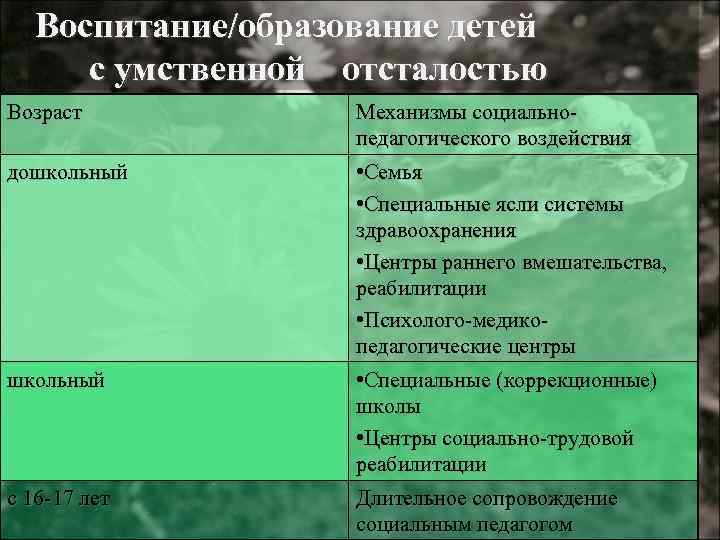 Воспитание/образование детей с умственной отсталостью

| Возраст | Механизмы социально-педагогического воздействия |
|---|---|
| дошкольный | •Семья •Специальные ясли системы здравоохранения •Центры раннего вмешательства, реабилитации •Психолого-медико-педагогические центры |
| школьный | •Специальные (коррекционные) школы •Центры социально-трудовой реабилитации |
| с 16-17 лет | Длительное сопровождение социальным педагогом |